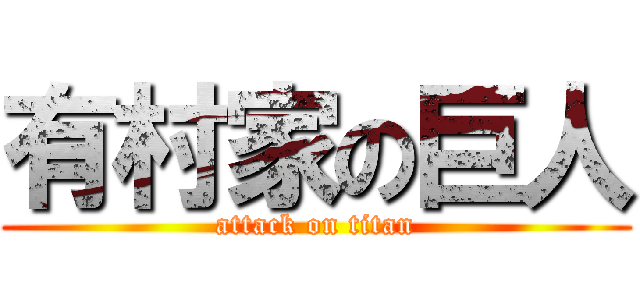 有村家の巨人
attack on titan